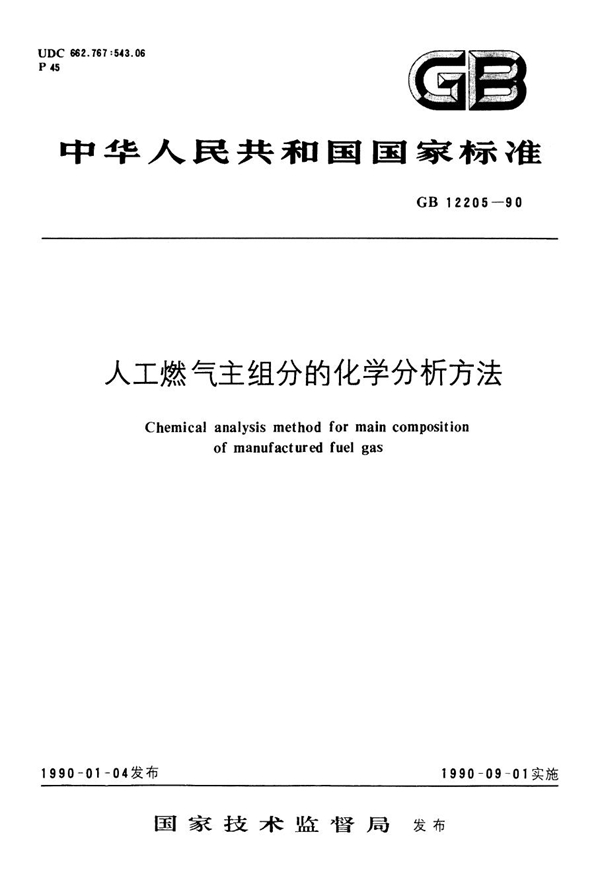 UDC 662.767:543.06
P 45

GB

中华人民共和国国家标准

GB 12205—90

人工燃气主组分的化学分析方法

Chemical analysis method for main composition of manufactured fuel gas

1990-01-04发布

1990-09-01实施

国家技术监督局 发布